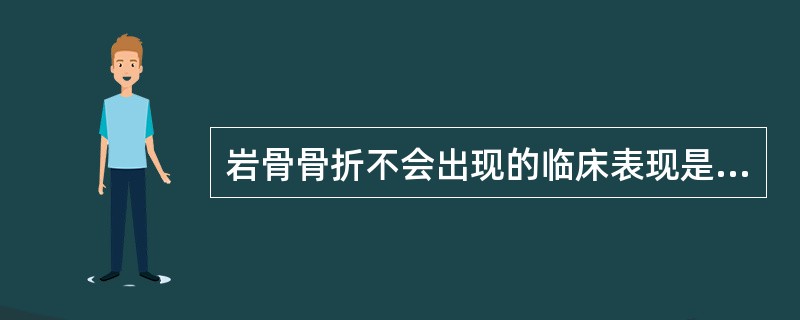 岩骨骨折不会出现的临床表现是...